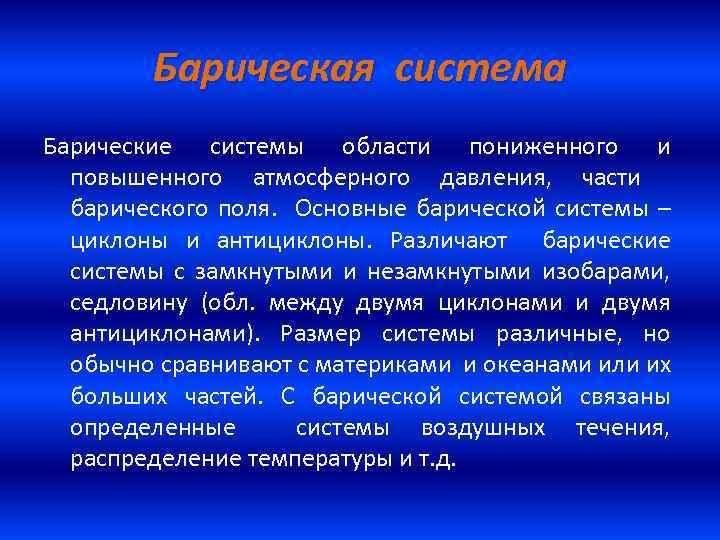 Барическая система

Барические системы области пониженного и повышенного атмосферного давления, части барического поля. Основные барической системы – циклоны и антициклоны. Различают барические системы с замкнутыми и незамкнутыми изобарами, седловину (обл. между двумя циклонами и двумя антициклонами). Размер системы различные, но обычно сравнивают с материками и океанами или их больших частей. С барической системой связаны определенные системы воздушных течения, распределение температуры и т.д.